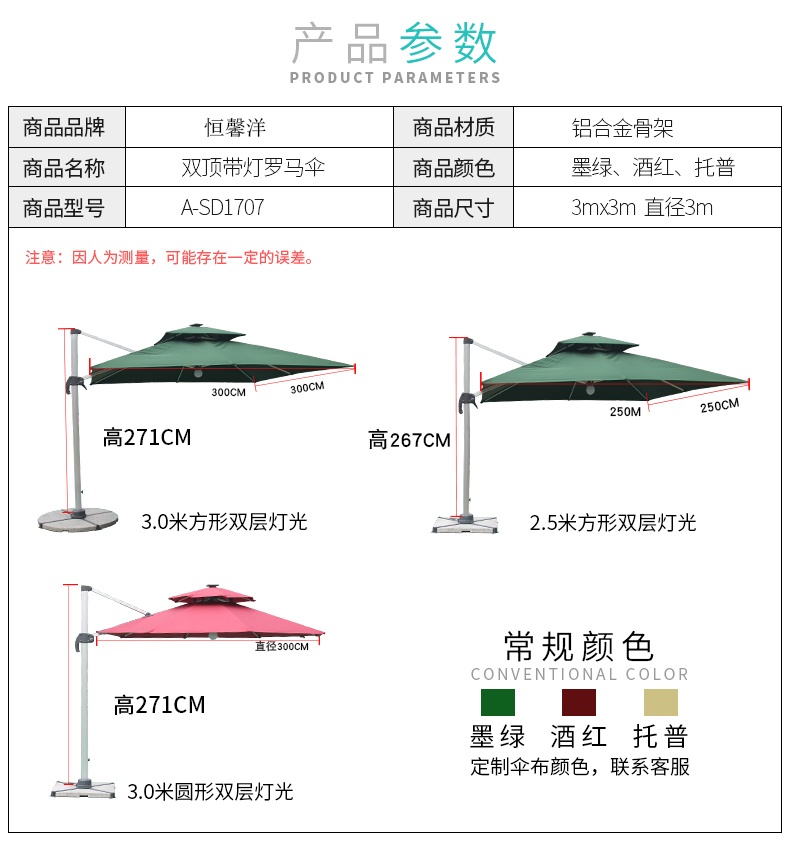 产品参数
PRODUCT PARAMETERS

| 商品品牌 | 恒馨洋 | 商品材质 | 铝合金骨架 |
|---|---|---|---|
| 商品名称 | 双顶带灯罗马伞 | 商品颜色 | 墨绿、酒红、托普 |
| 商品型号 | A-SD1707 | 商品尺寸 | 3mx3m 直径3m |

注意：因人为测量，可能存在一定的误差。

300CM
300CM
高271CM
3.0米方形双层灯光

250M
250CM
高267CM
2.5米方形双层灯光

直径300CM
高271CM
3.0米圆形双层灯光

常规颜色
CONVENTIONAL COLOR
墨绿 酒红 托普
定制伞布颜色，联系客服